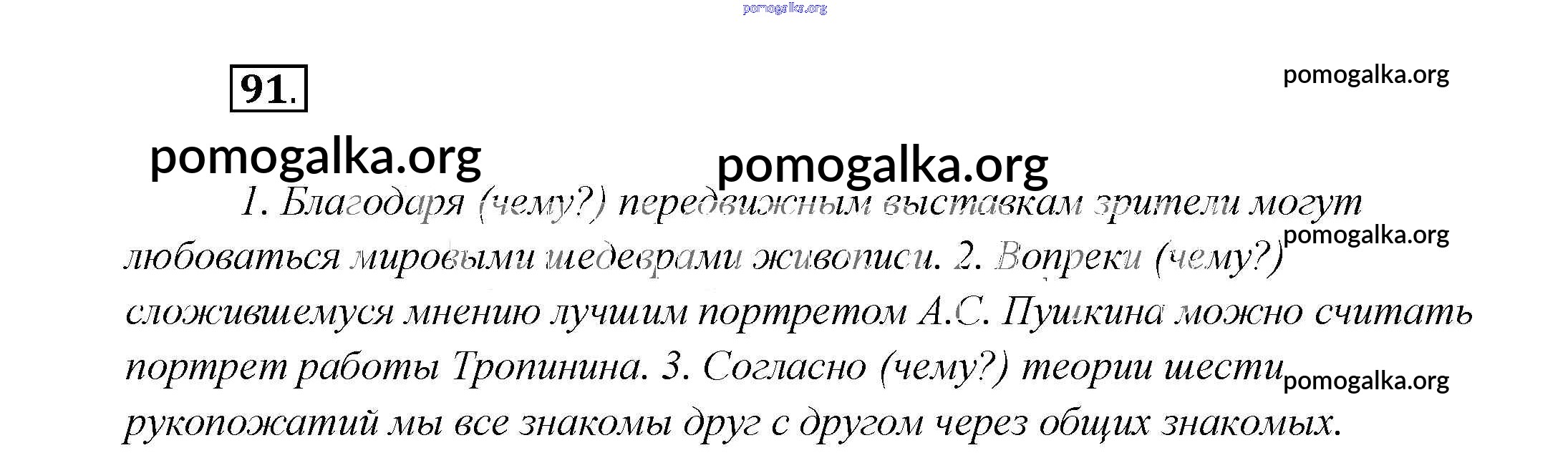 91.

1. Благодаря (чему?) передвижным выставкам зрители могут любоваться мировыми шедеврами живописи. 2. Вопреки (чему?) сложившемуся мнению лучшим портретом А.С. Пушкина можно считать портрет работы Тропинина. 3. Согласно (чему?) теории шести рукопожатий мы все знакомы друг с другом через общих знакомых.

pomogalka.org